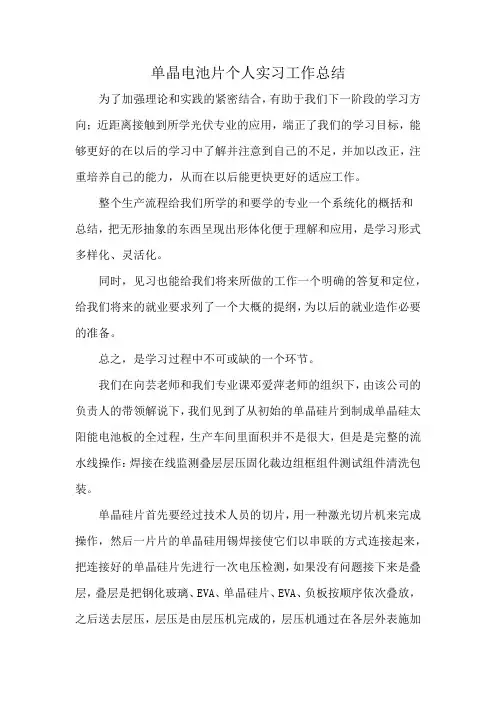 单晶电池片个人实习工作总结

为了加强理论和实践的紧密结合，有助于我们下一阶段的学习方向；近距离接触到所学光伏专业的应用，端正了我们的学习目标，能够更好的在以后的学习中了解并注意到自己的不足，并加以改正，注重培养自己的能力，从而在以后能更快更好的适应工作。

整个生产流程给我们所学的和要学的专业一个系统化的概括和总结，把无形抽象的东西呈现出形体化便于理解和应用，是学习形式多样化、灵活化。

同时，见习也能给我们将来所做的工作一个明确的答复和定位，给我们将来的就业要求列了一个大概的提纲，为以后的就业造作必要的准备。

总之，是学习过程中不可或缺的一个环节。

我们在向芸老师和我们专业课邓爱萍老师的组织下，由该公司的负责人的带领解说下，我们见到了从初始的单晶硅片到制成单晶硅太阳能电池板的全过程，生产车间里面积并不是很大，但是是完整的流水线操作：焊接在线监测叠层层压固化裁边组框组件测试组件清洗包装。

单晶硅片首先要经过技术人员的切片，用一种激光切片机来完成操作，然后一片片的单晶硅用锡焊接使它们以串联的方式连接起来，把连接好的单晶硅片先进行一次电压检测，如果没有问题接下来是叠层，叠层是把钢化玻璃、EVA、单晶硅片、EVA、负板按顺序依次叠放，之后送去层压，层压是由层压机完成的，层压机通过在各层外表施加